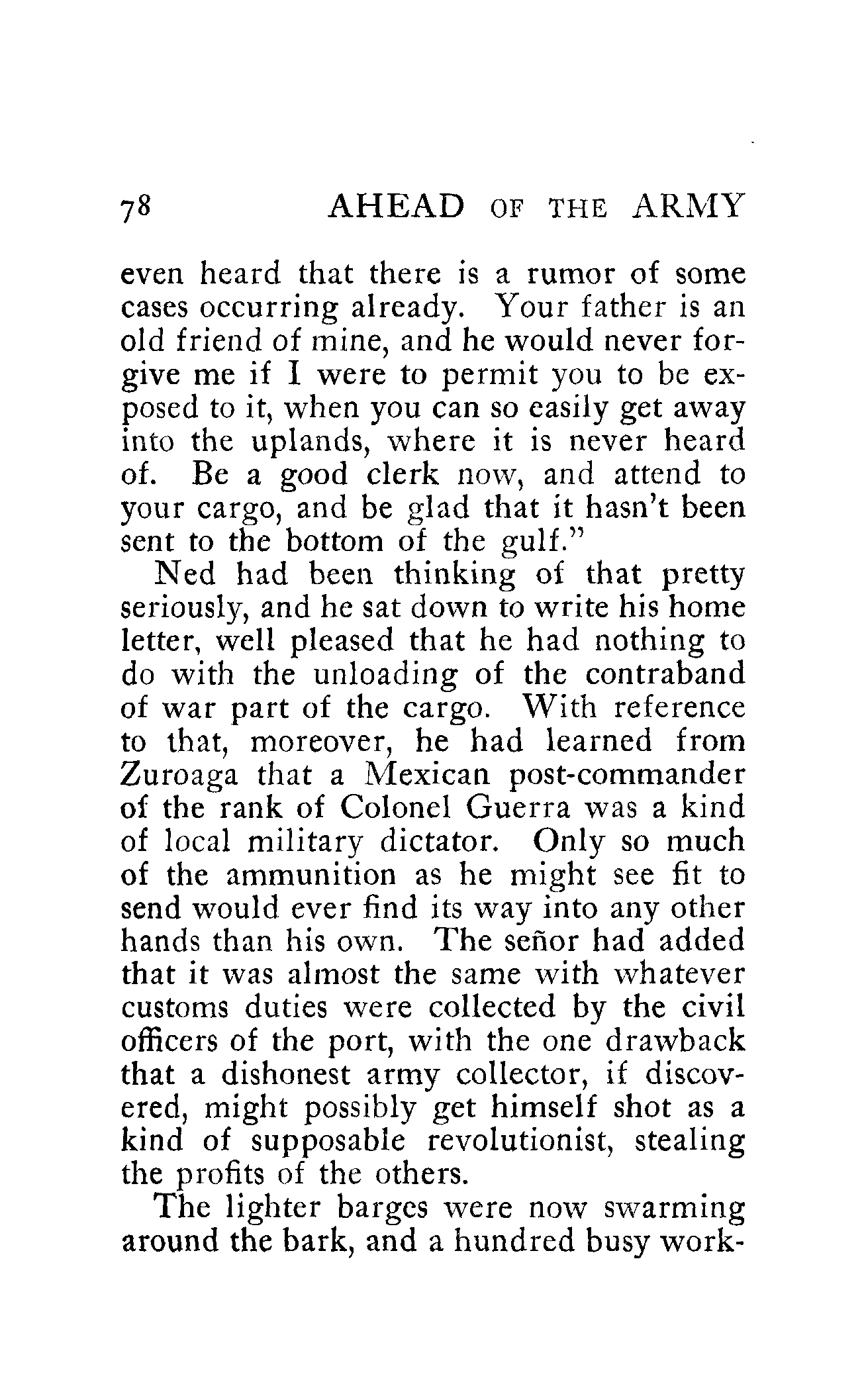 78 AHEAD OF THE ARMY

even heard that there is a rumor of some cases occurring already. Your father is an old friend of mine, and he would never forgive me if I were to permit you to be exposed to it, when you can so easily get away into the uplands, where it is never heard of. Be a good clerk now, and attend to your cargo, and be glad that it hasn't been sent to the bottom of the gulf."

Ned had been thinking of that pretty seriously, and he sat down to write his home letter, well pleased that he had nothing to do with the unloading of the contraband of war part of the cargo. With reference to that, moreover, he had learned from Zuroaga that a Mexican post-commander of the rank of Colonel Guerra was a kind of local military dictator. Only so much of the ammunition as he might see fit to send would ever find its way into any other hands than his own. The señor had added that it was almost the same with whatever customs duties were collected by the civil officers of the port, with the one drawback that a dishonest army collector, if discovered, might possibly get himself shot as a kind of supposable revolutionist, stealing the profits of the others.

The lighter barges were now swarming around the bark, and a hundred busy work-